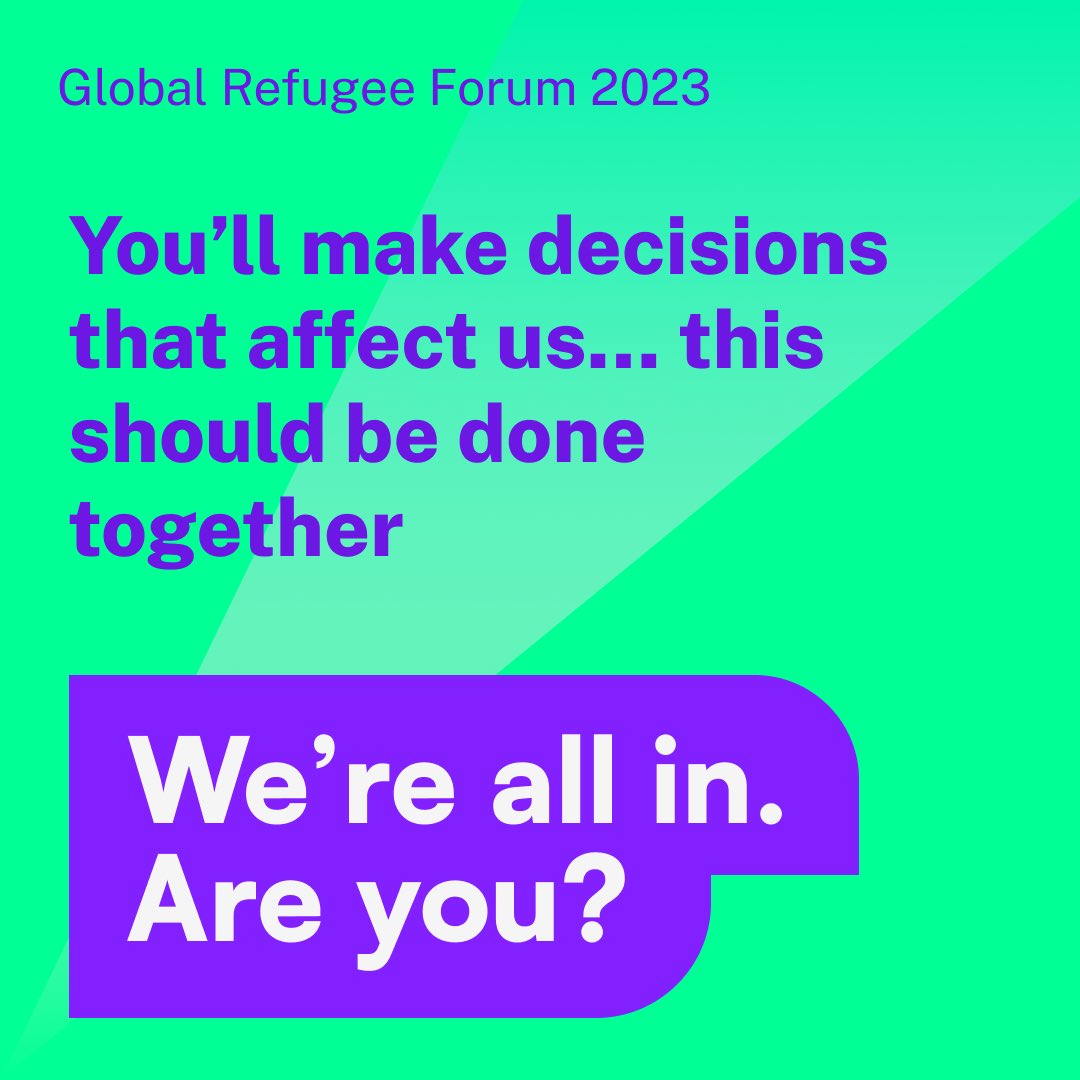 Global Refugee Forum 2023

You’ll make decisions that affect us… this should be done together

We’re all in. Are you?